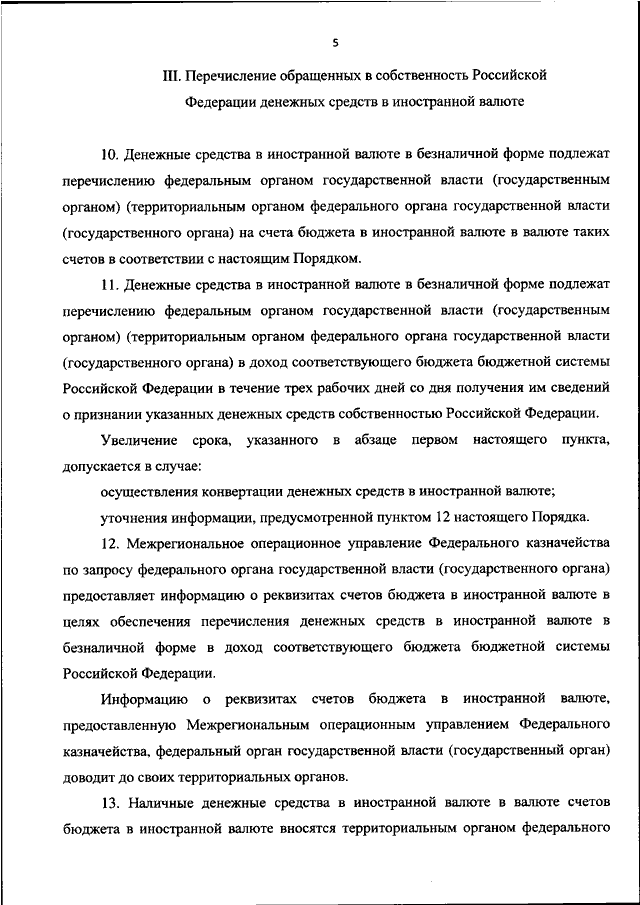 5

III. Перечисление обращенных в собственность Российской Федерации денежных средств в иностранной валюте

10. Денежные средства в иностранной валюте в безналичной форме подлежат перечислению федеральным органом государственной власти (государственным органом) (территориальным органом федерального органа государственной власти (государственного органа) на счета бюджета в иностранной валюте в валюте таких счетов в соответствии с настоящим Порядком.

11. Денежные средства в иностранной валюте в безналичной форме подлежат перечислению федеральным органом государственной власти (государственным органом) (территориальным органом федерального органа государственной власти (государственного органа) в доход соответствующего бюджета бюджетной системы Российской Федерации в течение трех рабочих дней со дня получения им сведений о признании указанных денежных средств собственностью Российской Федерации.

Увеличение срока, указанного в абзаце первом настоящего пункта, допускается в случае:

осуществления конвертации денежных средств в иностранной валюте;

уточнения информации, предусмотренной пунктом 12 настоящего Порядка.

12. Межрегиональное операционное управление Федерального казначейства по запросу федерального органа государственной власти (государственного органа) предоставляет информацию о реквизитах счетов бюджета в иностранной валюте в целях обеспечения перечисления денежных средств в иностранной валюте в безналичной форме в доход соответствующего бюджета бюджетной системы Российской Федерации.

Информацию о реквизитах счетов бюджета в иностранной валюте, предоставленную Межрегиональным операционным управлением Федерального казначейства, федеральный орган государственной власти (государственный орган) доводит до своих территориальных органов.

13. Наличные денежные средства в иностранной валюте в валюте счетов бюджета в иностранной валюте вносятся территориальным органом федерального